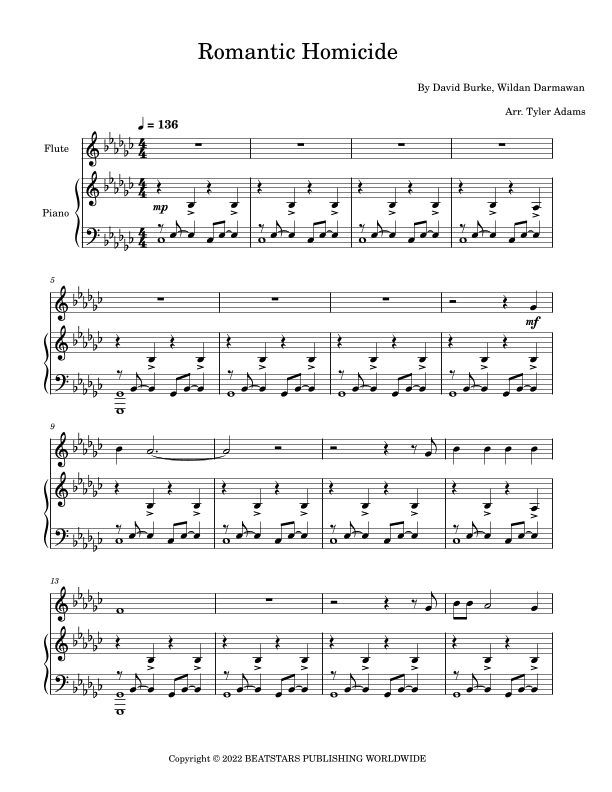 Romantic Homicide

By David Burke, Wildan Darmawan

Arr. Tyler Adams

♩ = 136

Flute

Piano

mp

5

mf

9

13

Copyright © 2022 BEATSTARS PUBLISHING WORLDWIDE